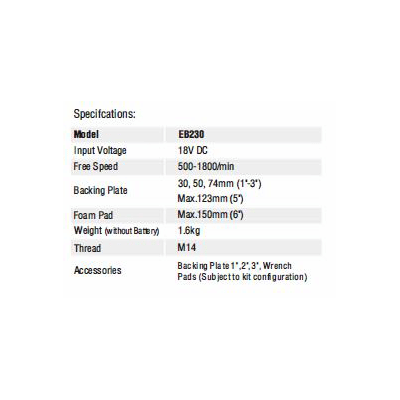 Specifcations:

| Model | EB230 |
|---|---|
| Input Voltage | 18V DC |
| Free Speed | 500-1800/min |
| Backing Plate | 30, 50, 74mm (1"-3") Max.123mm (5") |
| Foam Pad | Max.150mm (6") |
| Weight (without Battery) | 1.6kg |
| Thread | M14 |
| Accessories | Backing Plate 1",2",3", Wrench Pads (Subject to kit configuration) |